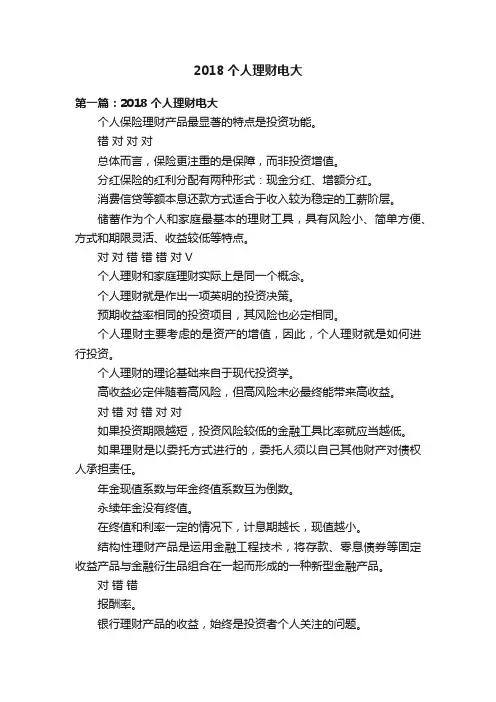 2018 个人理财电大

第一篇：2018 个人理财电大

个人保险理财产品最显著的特点是投资功能。

错 对 对 对

总体而言，保险更注重的是保障，而非投资增值。

分红保险的红利分配有两种形式：现金分红、增额分红。

消费信贷等额本息还款方式适合于收入较为稳定的工薪阶层。

储蓄作为个人和家庭最基本的理财工具，具有风险小、简单方便、方式和期限灵活、收益较低等特点。

对 对 错 错 错 对 V

个人理财和家庭理财实际上是同一个概念。

个人理财就是作出一项英明的投资决策。

预期收益率相同的投资项目，其风险也必定相同。

个人理财主要考虑的是资产的增值，因此，个人理财就是如何进行投资。

个人理财的理论基础来自于现代投资学。

高收益必定伴随着高风险，但高风险未必最终能带来高收益。

对 错 对 错 对 对

如果投资期限越短，投资风险较低的金融工具比率就应当越低。

如果理财是以委托方式进行的，委托人须以自己其他财产对债权人承担责任。

年金现值系数与年金终值系数互为倒数。

永续年金没有终值。

在终值和利率一定的情况下，计息期越长，现值越小。

结构性理财产品是运用金融工程技术，将存款、零息债券等固定收益产品与金融衍生品组合在一起而形成的一种新型金融产品。

对 错 错

报酬率。

银行理财产品的收益，始终是投资者个人关注的问题。